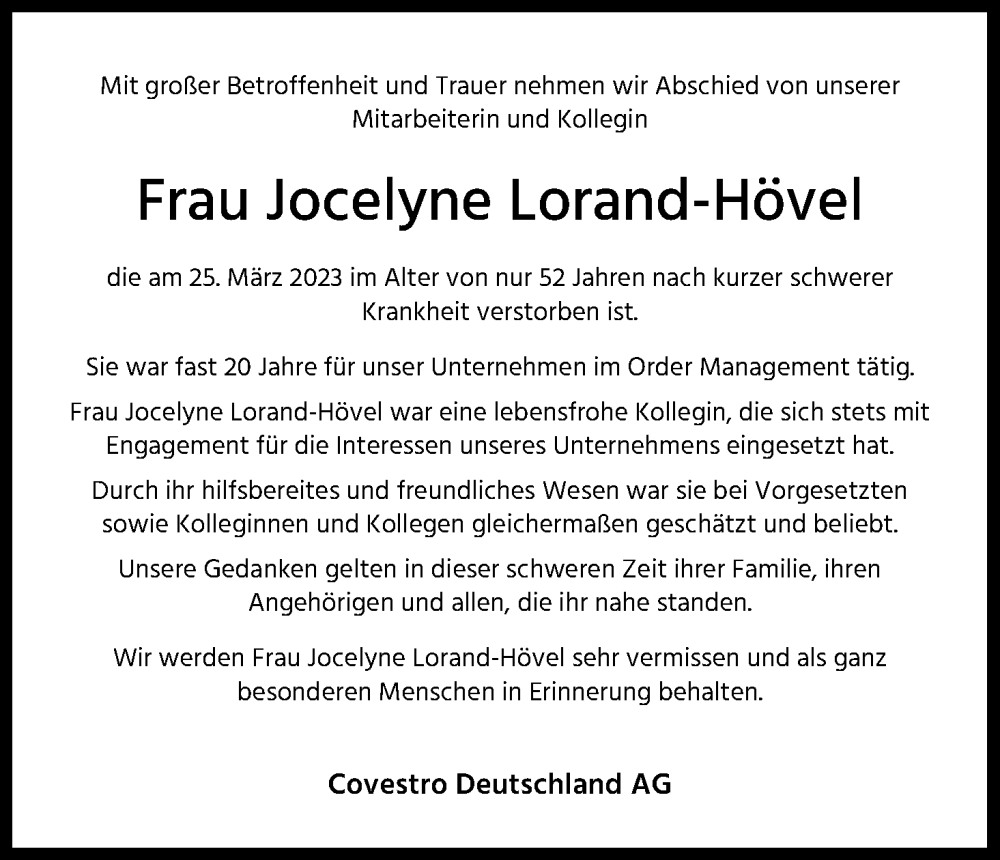 Mit großer Betroffenheit und Trauer nehmen wir Abschied von unserer Mitarbeiterin und Kollegin

Frau Jocelyne Lorand-Hövel

die am 25. März 2023 im Alter von nur 52 Jahren nach kurzer schwerer Krankheit verstorben ist.

Sie war fast 20 Jahre für unser Unternehmen im Order Management tätig.

Frau Jocelyne Lorand-Hövel war eine lebensfrohe Kollegin, die sich stets mit Engagement für die Interessen unseres Unternehmens eingesetzt hat.

Durch ihr hilfsbereites und freundliches Wesen war sie bei Vorgesetzten sowie Kolleginnen und Kollegen gleichermaßen geschätzt und beliebt.

Unsere Gedanken gelten in dieser schweren Zeit ihrer Familie, ihren Angehörigen und allen, die ihr nahe standen.

Wir werden Frau Jocelyne Lorand-Hövel sehr vermissen und als ganz besonderen Menschen in Erinnerung behalten.

Covestro Deutschland AG